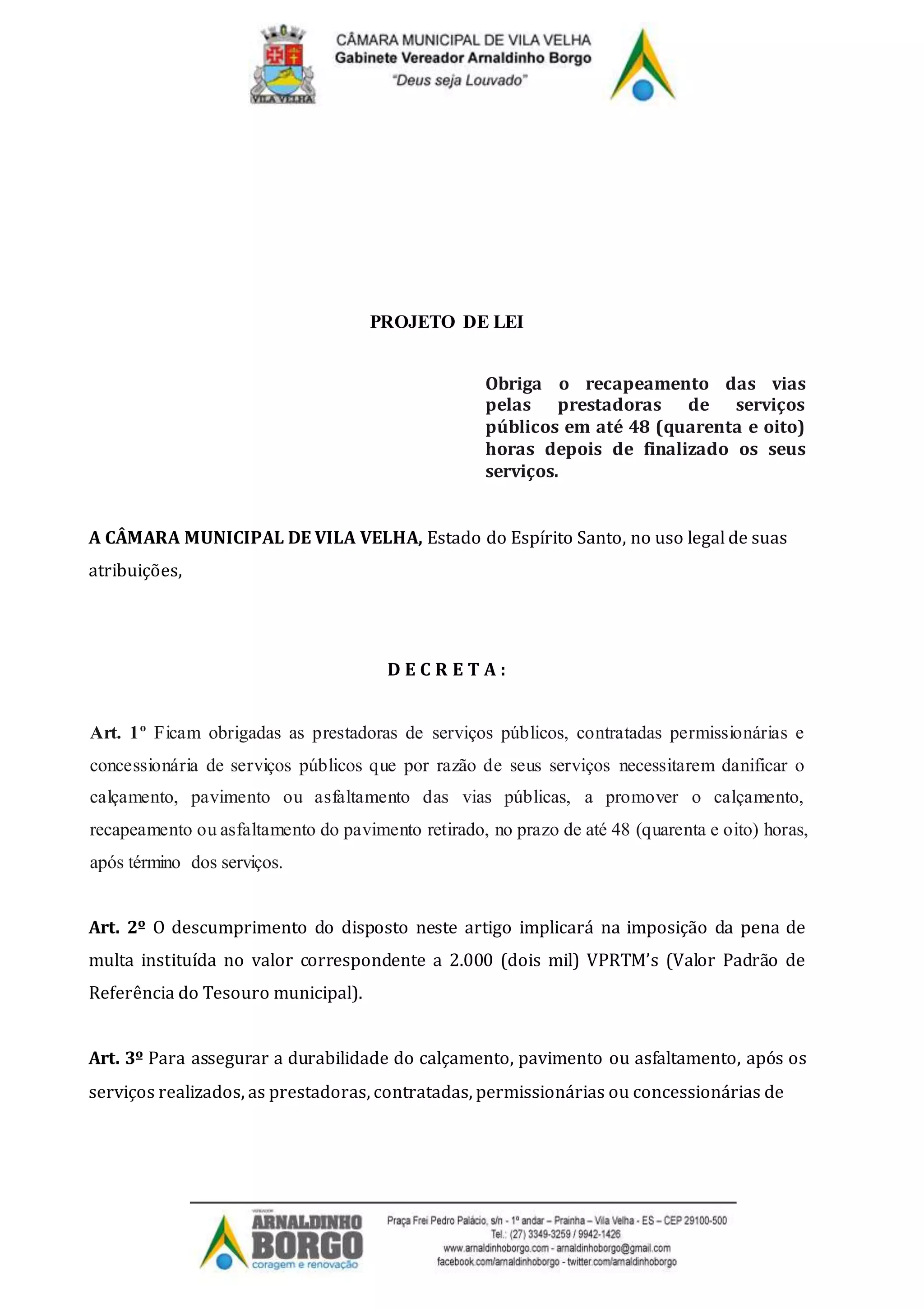 VILA VELHA

CÂMARA MUNICIPAL DE VILA VELHA
Gabinete Vereador Arnaldinho Borgo
"Deus seja Louvado"

PROJETO DE LEI

Obriga o recapeamento das vias pelas prestadoras de serviços públicos em até 48 (quarenta e oito) horas depois de finalizado os seus serviços.

A CÂMARA MUNICIPAL DE VILA VELHA, Estado do Espírito Santo, no uso legal de suas atribuições,

D E C R E T A :

Art. 1º Ficam obrigadas as prestadoras de serviços públicos, contratadas permissionárias e concessionária de serviços públicos que por razão de seus serviços necessitarem danificar o calçamento, pavimento ou asfaltamento das vias públicas, a promover o calçamento, recapeamento ou asfaltamento do pavimento retirado, no prazo de até 48 (quarenta e oito) horas, após término dos serviços.

Art. 2º O descumprimento do disposto neste artigo implicará na imposição da pena de multa instituída no valor correspondente a 2.000 (dois mil) VPRTM's (Valor Padrão de Referência do Tesouro municipal).

Art. 3º Para assegurar a durabilidade do calçamento, pavimento ou asfaltamento, após os serviços realizados, as prestadoras, contratadas, permissionárias ou concessionárias de

VEREADOR
ARNALDINHO
BORGO
coragem e renovação

Praça Frei Pedro Palácio, s/n - 1º andar – Prainha – Vila Velha - ES – CEP 29100-500
Tel.: (27) 3349-3259 / 9942-1426
www.arnaldinhoborgo.com - arnaldinhoborgo@gmail.com
facebook.com/arnaldinhoborgo - twitter.com/arnaldinhoborgo